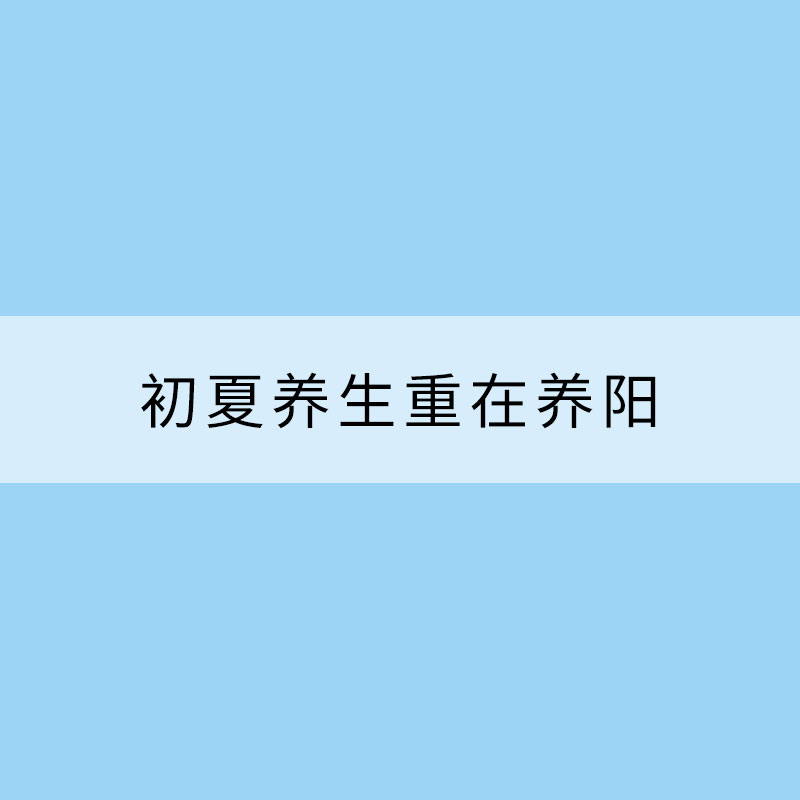 初夏养生重在养阳